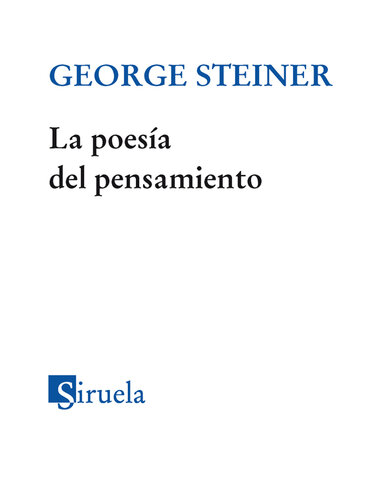 GEORGE STEINER

La poesía
del pensamiento

Siruela